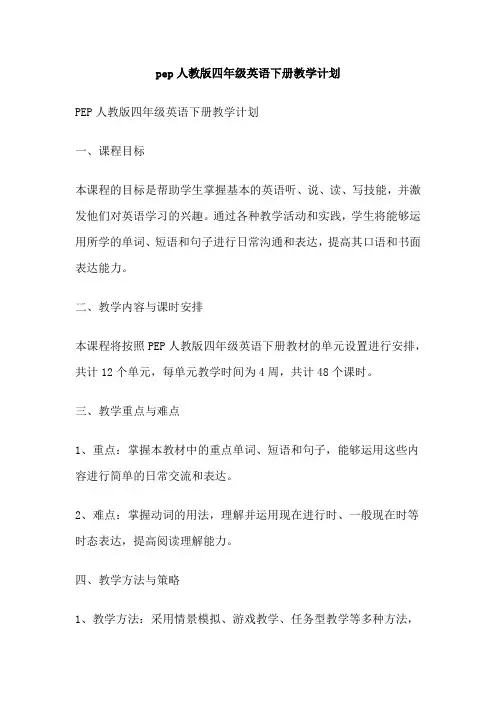 pep 人教版四年级英语下册教学计划

PEP 人教版四年级英语下册教学计划

一、课程目标

本课程的目标是帮助学生掌握基本的英语听、说、读、写技能，并激发他们对英语学习的兴趣。通过各种教学活动和实践，学生将能够运用所学的单词、短语和句子进行日常沟通和表达，提高其口语和书面表达能力。

二、教学内容与课时安排

本课程将按照 PEP 人教版四年级英语下册教材的单元设置进行安排，共计 12 个单元，每单元教学时间为 4 周，共计 48 个课时。

三、教学重点与难点

1、重点：掌握本教材中的重点单词、短语和句子，能够运用这些内容进行简单的日常交流和表达。

2、难点：掌握动词的用法，理解并运用现在进行时、一般现在时等时态表达，提高阅读理解能力。

四、教学方法与策略

1、教学方法：采用情景模拟、游戏教学、任务型教学等多种方法，